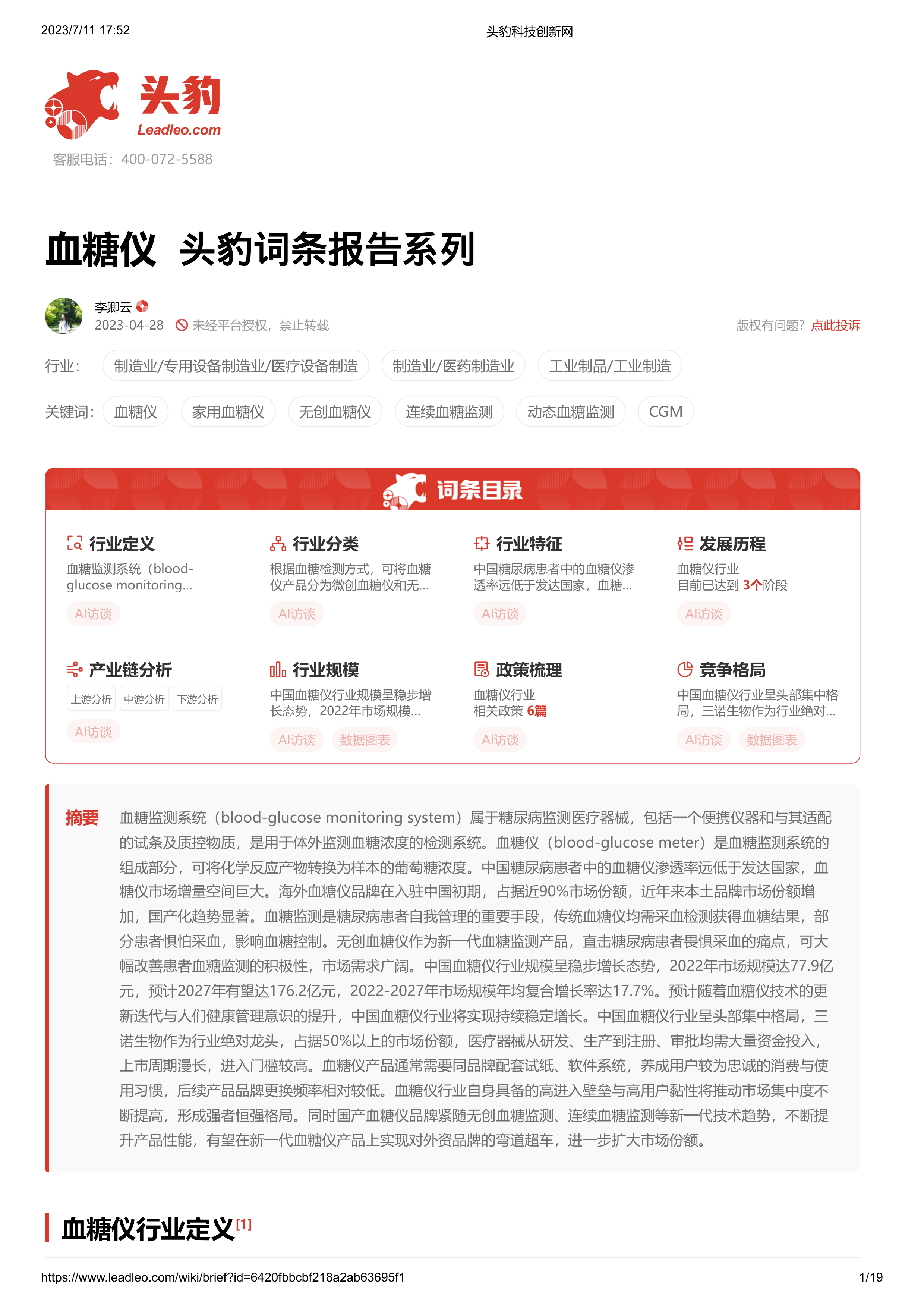 2023/7/11 17:52

头豹科技创新网

头豹
Leadleo.com
客服电话：400-072-5588

血糖仪 头豹词条报告系列

李卿云
2023-04-28 未经平台授权，禁止转载

版权有问题？点此投诉

行业： 制造业/专用设备制造业/医疗设备制造 制造业/医药制造业 工业制品/工业制造

关键词： 血糖仪 家用血糖仪 无创血糖仪 连续血糖监测 动态血糖监测 CGM

词条目录

行业定义
血糖监测系统（blood-glucose monitoring...
AI访谈

行业分类
根据血糖检测方式，可将血糖仪产品分为微创血糖仪和无...
AI访谈

行业特征
中国糖尿病患者中的血糖仪渗透率远低于发达国家，血糖...
AI访谈

发展历程
血糖仪行业
目前已达到 3个阶段
AI访谈

产业链分析
上游分析 中游分析 下游分析
AI访谈

行业规模
中国血糖仪行业规模呈稳步增长态势，2022年市场规模...
AI访谈 数据图表

政策梳理
血糖仪行业
相关政策 6篇
AI访谈

竞争格局
中国血糖仪行业呈头部集中格局，三诺生物作为行业绝对...
AI访谈 数据图表

摘要 血糖监测系统（blood-glucose monitoring system）属于糖尿病监测医疗器械，包括一个便携仪器和与其适配的试条及质控物质，是用于体外监测血糖浓度的检测系统。血糖仪（blood-glucose meter）是血糖监测系统的组成部分，可将化学反应产物转换为样本的葡萄糖浓度。中国糖尿病患者中的血糖仪渗透率远低于发达国家，血糖仪市场增量空间巨大。海外血糖仪品牌在入驻中国初期，占据近90%市场份额，近年来本土品牌市场份额增加，国产化趋势显著。血糖监测是糖尿病患者自我管理的重要手段，传统血糖仪均需采血检测获得血糖结果，部分患者惧怕采血，影响血糖控制。无创血糖仪作为新一代血糖监测产品，直击糖尿病患者畏惧采血的痛点，可大幅改善患者血糖监测的积极性，市场需求广阔。中国血糖仪行业规模呈稳步增长态势，2022年市场规模达77.9亿元，预计2027年有望达176.2亿元，2022-2027年市场规模年均复合增长率达17.7%。预计随着血糖仪技术的更新迭代与人们健康管理意识的提升，中国血糖仪行业将实现持续稳定增长。中国血糖仪行业呈头部集中格局，三诺生物作为行业绝对龙头，占据50%以上的市场份额，医疗器械从研发、生产到注册、审批均需大量资金投入，上市周期漫长，进入门槛较高。血糖仪产品通常需要同品牌配套试纸、软件系统，养成用户较为忠诚的消费与使用习惯，后续产品品牌更换频率相对较低。血糖仪行业自身具备的高进入壁垒与高用户黏性将推动市场集中度不断提高，形成强者恒强格局。同时国产血糖仪品牌紧随无创血糖监测、连续血糖监测等新一代技术趋势，不断提升产品性能，有望在新一代血糖仪产品上实现对外资品牌的弯道超车，进一步扩大市场份额。

血糖仪行业定义[1]

https://www.leadleo.com/wiki/brief?id=6420fbbcbf218a2ab63695f1 1/19